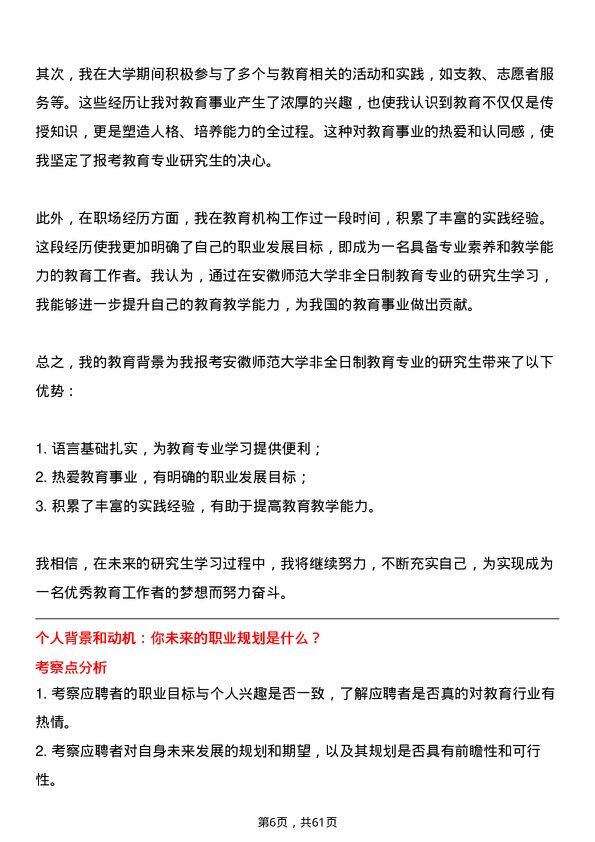 其次，我在大学期间积极参与了多个与教育相关的活动和实践，如支教、志愿者服务等。这些经历让我对教育事业产生了浓厚的兴趣，也使我认识到教育不仅仅是传授知识，更是塑造人格、培养能力的全过程。这种对教育事业的热爱和认同感，使我坚定了报考教育专业研究生的决心。

此外，在职场经历方面，我在教育机构工作过一段时间，积累了丰富的实践经验。这段经历使我更加明确了自己的职业发展目标，即成为一名具备专业素养和教学能力的教育工作者。我认为，通过在安徽师范大学非全日制教育专业的研究生学习，我能够进一步提升自己的教育教学能力，为我国的教育事业做出贡献。

总之，我的教育背景为我报考安徽师范大学非全日制教育专业的研究生带来了以下优势：

1. 语言基础扎实，为教育专业学习提供便利；
2. 热爱教育事业，有明确的职业发展目标；
3. 积累了丰富的实践经验，有助于提高教育教学能力。

我相信，在未来的研究生学习过程中，我将继续努力，不断充实自己，为实现成为一名优秀教育工作者的梦想而努力奋斗。

个人背景和动机：你未来的职业规划是什么？

考察点分析

1. 考察应聘者的职业目标与个人兴趣是否一致，了解应聘者是否真的对教育行业有热情。
2. 考察应聘者对自身未来发展的规划和期望，以及其规划是否具有前瞻性和可行性。

第6页，共61页